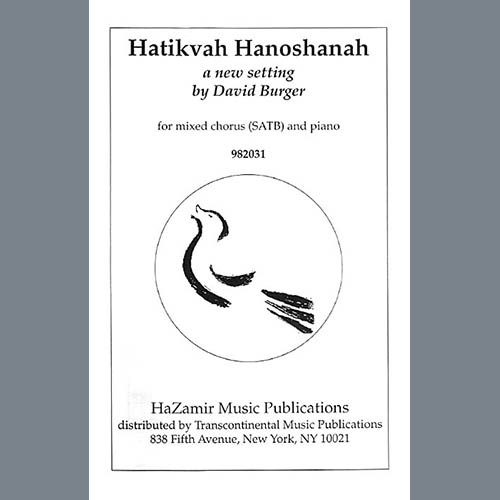 Hatikvah Hanoshanah
a new setting
by David Burger

for mixed chorus (SATB) and piano

982031

HaZamir Music Publications
distributed by Transcontinental Music Publications
838 Fifth Avenue, New York, NY 10021